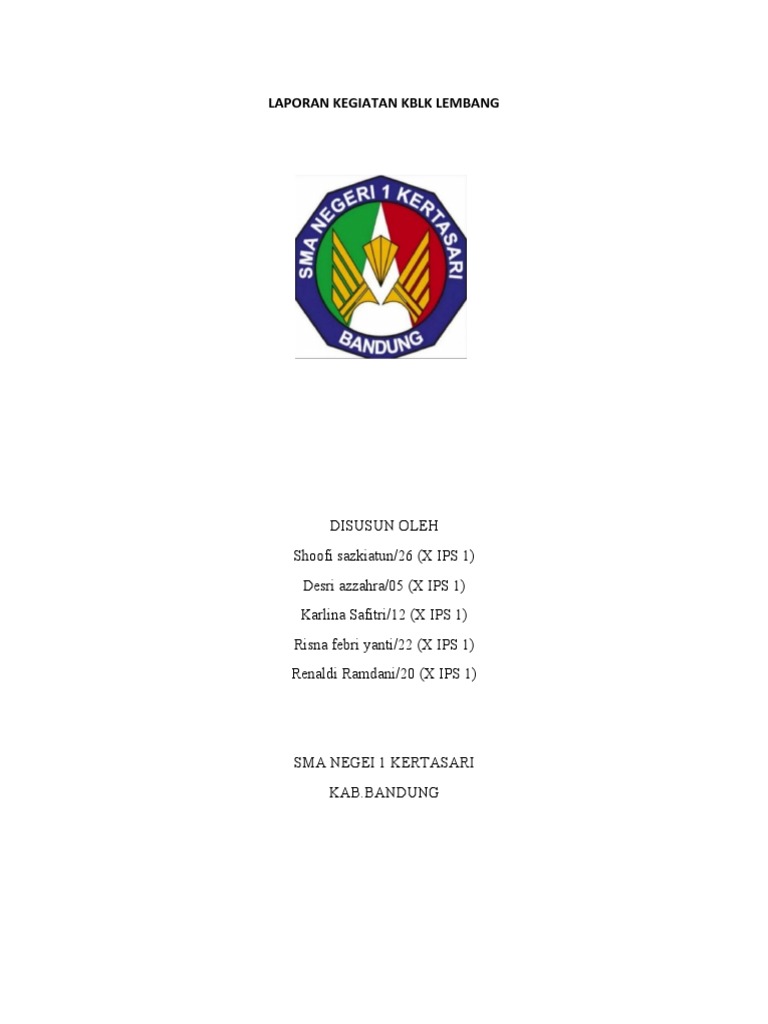 LAPORAN KEGIATAN KBLK LEMBANG

SMA NEGERI 1 KERTASARI
BANDUNG

DISUSUN OLEH
Shoofi sazkiatun/26 (X IPS 1)
Desri azzahra/05 (X IPS 1)
Karlina Safitri/12 (X IPS 1)
Risna febri yanti/22 (X IPS 1)
Renaldi Ramdani/20 (X IPS 1)

SMA NEGEI 1 KERTASARI
KAB.BANDUNG